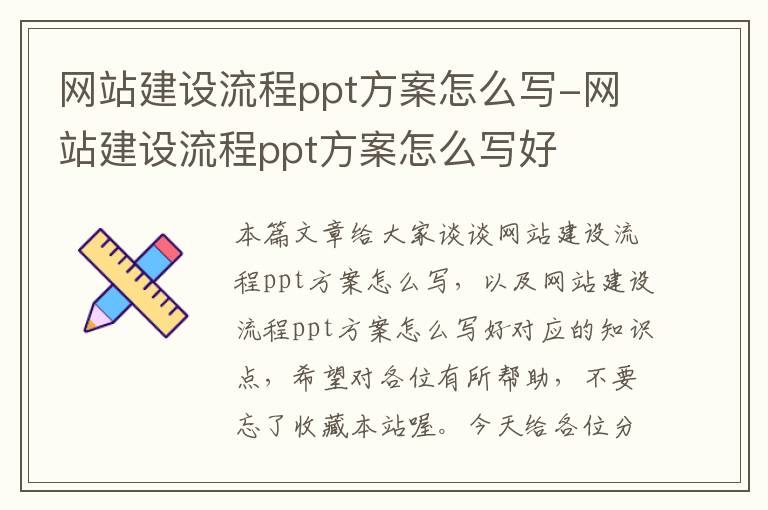 网站建设流程ppt方案怎么写-网站建设流程ppt方案怎么写好

本篇文章给大家谈谈网站建设流程ppt方案怎么写，以及网站建设流程ppt方案怎么写好对应的知识点，希望对各位有所帮助，不要忘了收藏本站喔。今天给各位分